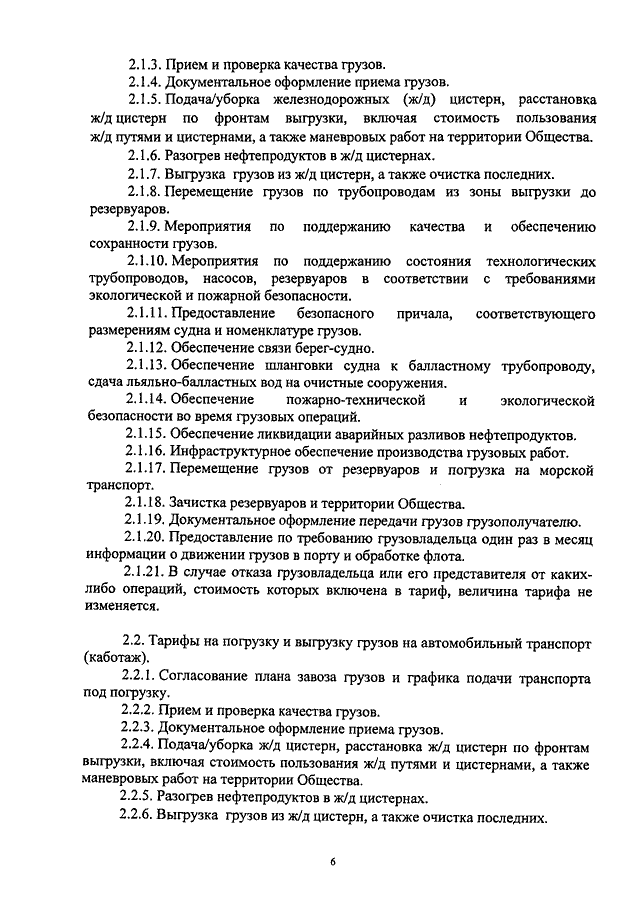 2.1.3. Прием и проверка качества грузов.

2.1.4. Документальное оформление приема грузов.

2.1.5. Подача/уборка железнодорожных (ж/д) цистерн, расстановка ж/д цистерн по фронтам выгрузки, включая стоимость пользования ж/д путями и цистернами, а также маневровых работ на территории Общества.

2.1.6. Разогрев нефтепродуктов в ж/д цистернах.

2.1.7. Выгрузка грузов из ж/д цистерн, а также очистка последних.

2.1.8. Перемещение грузов по трубопроводам из зоны выгрузки до резервуаров.

2.1.9. Мероприятия по поддержанию качества и обеспечению сохранности грузов.

2.1.10. Мероприятия по поддержанию состояния технологических трубопроводов, насосов, резервуаров в соответствии с требованиями экологической и пожарной безопасности.

2.1.11. Предоставление безопасного причала, соответствующего размерениям судна и номенклатуре грузов.

2.1.12. Обеспечение связи берег-судно.

2.1.13. Обеспечение шланговки судна к балластному трубопроводу, сдача льяльно-балластных вод на очистные сооружения.

2.1.14. Обеспечение пожарно-технической и экологической безопасности во время грузовых операций.

2.1.15. Обеспечение ликвидации аварийных разливов нефтепродуктов.

2.1.16. Инфраструктурное обеспечение производства грузовых работ.

2.1.17. Перемещение грузов от резервуаров и погрузка на морской транспорт.

2.1.18. Зачистка резервуаров и территории Общества.

2.1.19. Документальное оформление передачи грузов грузополучателю.

2.1.20. Предоставление по требованию грузовладельца один раз в месяц информации о движении грузов в порту и обработке флота.

2.1.21. В случае отказа грузовладельца или его представителя от каких-либо операций, стоимость которых включена в тариф, величина тарифа не изменяется.

2.2. Тарифы на погрузку и выгрузку грузов на автомобильный транспорт (каботаж).

2.2.1. Согласование плана завоза грузов и графика подачи транспорта под погрузку.

2.2.2. Прием и проверка качества грузов.

2.2.3. Документальное оформление приема грузов.

2.2.4. Подача/уборка ж/д цистерн, расстановка ж/д цистерн по фронтам выгрузки, включая стоимость пользования ж/д путями и цистернами, а также маневровых работ на территории Общества.

2.2.5. Разогрев нефтепродуктов в ж/д цистернах.

2.2.6. Выгрузка грузов из ж/д цистерн, а также очистка последних.

6